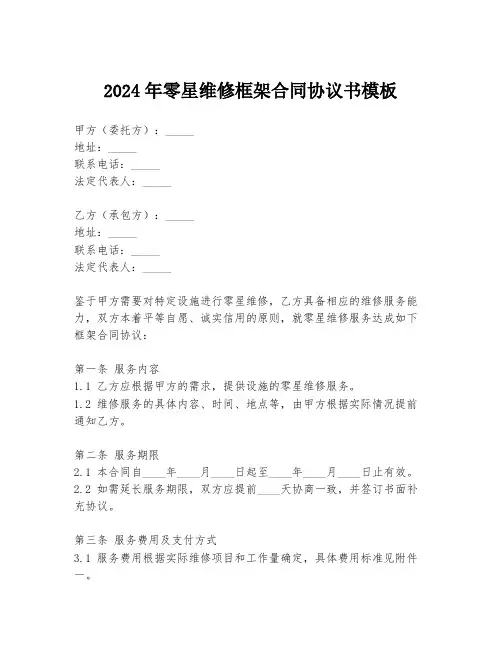 2024年零星维修框架合同协议书模板

甲方（委托方）：_____
地址：_____
联系电话：_____
法定代表人：_____

乙方（承包方）：_____
地址：_____
联系电话：_____
法定代表人：_____

鉴于甲方需要对特定设施进行零星维修，乙方具备相应的维修服务能力，双方本着平等自愿、诚实信用的原则，就零星维修服务达成如下框架合同协议：

第一条 服务内容
1.1 乙方应根据甲方的需求，提供设施的零星维修服务。
1.2 维修服务的具体内容、时间、地点等，由甲方根据实际情况提前通知乙方。

第二条 服务期限
2.1 本合同自____年____月____日起至____年____月____日止有效。
2.2 如需延长服务期限，双方应提前____天协商一致，并签订书面补充协议。

第三条 服务费用及支付方式
3.1 服务费用根据实际维修项目和工作量确定，具体费用标准见附件一。